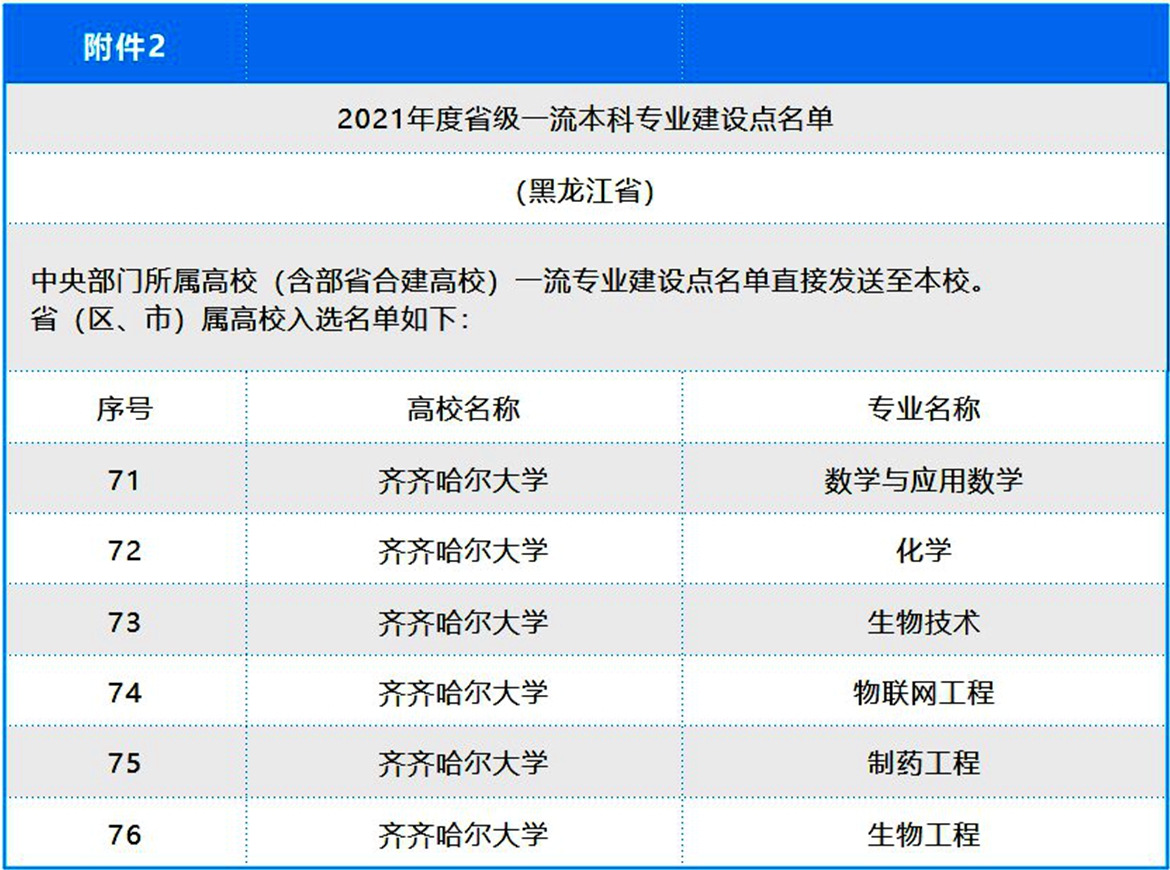 附件2

2021年度省级一流本科专业建设点名单

（黑龙江省）

中央部门所属高校（含部省合建高校）一流专业建设点名单直接发送至本校。
省（区、市）属高校入选名单如下：

| 序号 | 高校名称 | 专业名称 |
|---|---|---|
| 71 | 齐齐哈尔大学 | 数学与应用数学 |
| 72 | 齐齐哈尔大学 | 化学 |
| 73 | 齐齐哈尔大学 | 生物技术 |
| 74 | 齐齐哈尔大学 | 物联网工程 |
| 75 | 齐齐哈尔大学 | 制药工程 |
| 76 | 齐齐哈尔大学 | 生物工程 |